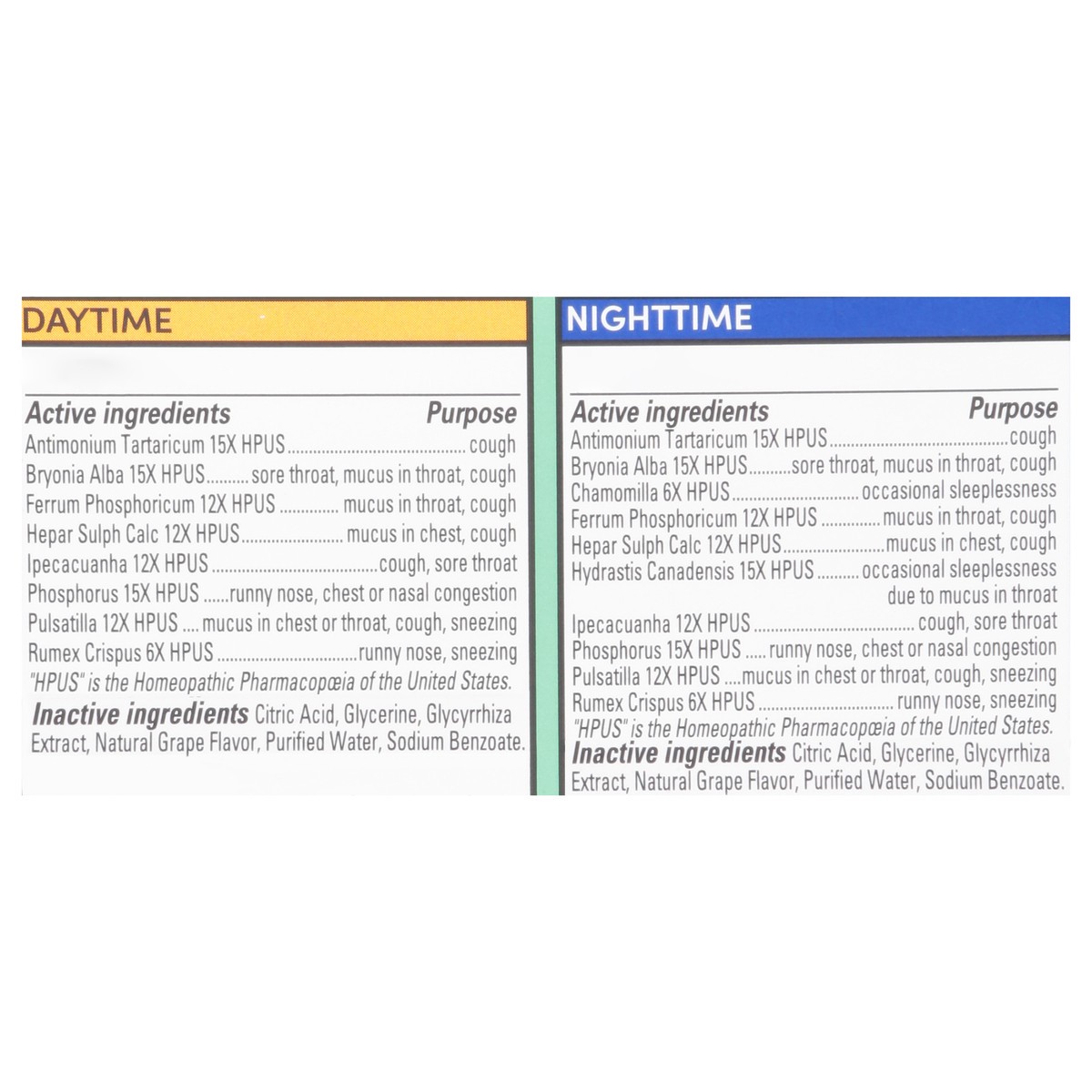 DAYTIME

Active ingredients Purpose
Antimonium Tartaricum 15X HPUS cough
Bryonia Alba 15X HPUS sore throat, mucus in throat, cough
Ferrum Phosphoricum 12X HPUS mucus in throat, cough
Hepar Sulph Calc 12X HPUS mucus in chest, cough
Ipecacuanha 12X HPUS cough, sore throat
Phosphorus 15X HPUS runny nose, chest or nasal congestion
Pulsatilla 12X HPUS mucus in chest or throat, cough, sneezing
Rumex Crispus 6X HPUS runny nose, sneezing
"HPUS" is the Homeopathic Pharmacopœia of the United States.

Inactive ingredients Citric Acid, Glycerine, Glycyrrhiza Extract, Natural Grape Flavor, Purified Water, Sodium Benzoate.

NIGHTTIME

Active ingredients Purpose
Antimonium Tartaricum 15X HPUS cough
Bryonia Alba 15X HPUS sore throat, mucus in throat, cough
Chamomilla 6X HPUS occasional sleeplessness
Ferrum Phosphoricum 12X HPUS mucus in throat, cough
Hepar Sulph Calc 12X HPUS mucus in chest, cough
Hydrastis Canadensis 15X HPUS occasional sleeplessness due to mucus in throat
Ipecacuanha 12X HPUS cough, sore throat
Phosphorus 15X HPUS runny nose, chest or nasal congestion
Pulsatilla 12X HPUS mucus in chest or throat, cough, sneezing
Rumex Crispus 6X HPUS runny nose, sneezing
"HPUS" is the Homeopathic Pharmacopœia of the United States.

Inactive ingredients Citric Acid, Glycerine, Glycyrrhiza Extract, Natural Grape Flavor, Purified Water, Sodium Benzoate.